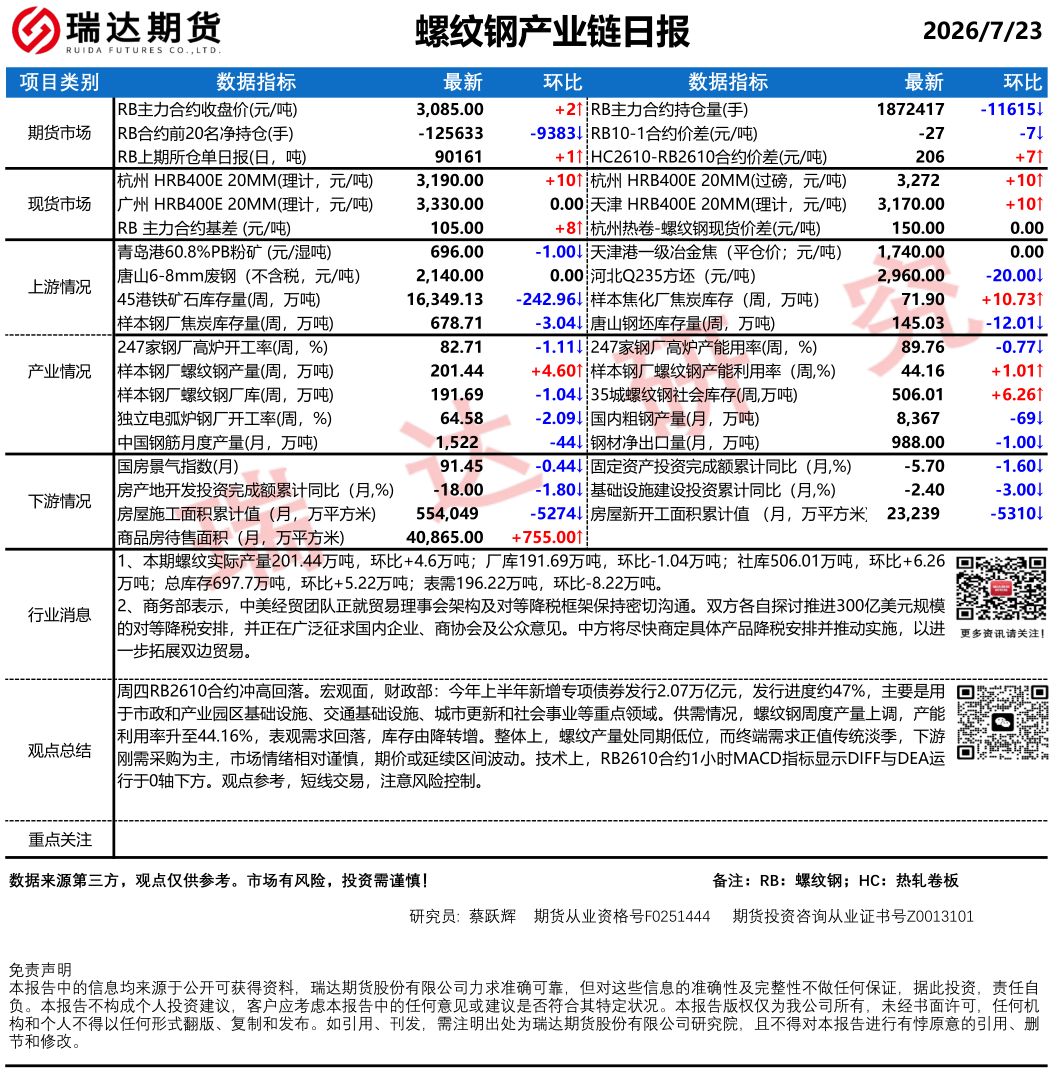 瑞达期货
RUIDA FUTURES CO.,LTD.

螺纹钢产业链日报

2026/7/23

| 项目类别 | 数据指标 | 最新 | 环比 | 数据指标 | 最新 | 环比 |
|---|---|---|---|---|---|---|
| 期货市场 | RB主力合约收盘价(元/吨) | 3,085.00 | +2↑ | RB主力合约持仓量(手) | 1872417 | -11615↓ |
| | RB合约前20名净持仓(手) | -125633 | -9383↓ | RB10-1合约价差(元/吨) | -27 | -7↓ |
| | RB上期所仓单日报(日，吨) | 90161 | +1↑ | HC2610-RB2610合约价差(元/吨) | 206 | +7↑ |
| 现货市场 | 杭州 HRB400E 20MM(理计，元/吨) | 3,190.00 | +10↑ | 杭州 HRB400E 20MM(过磅，元/吨) | 3,272 | +10↑ |
| | 广州 HRB400E 20MM(理计，元/吨) | 3,330.00 | 0.00 | 天津 HRB400E 20MM(理计，元/吨) | 3,170.00 | +10↑ |
| | RB 主力合约基差 (元/吨) | 105.00 | +8↑ | 杭州热卷-螺纹钢现货价差(元/吨) | 150.00 | 0.00 |
| 上游情况 | 青岛港60.8%PB粉矿 (元/湿吨) | 696.00 | -1.00↓ | 天津港一级冶金焦（平仓价；元/吨） | 1,740.00 | 0.00 |
| | 唐山6-8mm废钢（不含税，元/吨） | 2,140.00 | 0.00 | 河北Q235方坯（元/吨） | 2,960.00 | -20.00↓ |
| | 45港铁矿石库存量(周，万吨) | 16,349.13 | -242.96↓ | 样本焦化厂焦炭库存（周，万吨） | 71.90 | +10.73↑ |
| | 样本钢厂焦炭库存量(周，万吨) | 678.71 | -3.04↓ | 唐山钢坯库存量(周，万吨) | 145.03 | -12.01↓ |
| 产业情况 | 247家钢厂高炉开工率(周，%) | 82.71 | -1.11↓ | 247家钢厂高炉产能用率(周，%) | 89.76 | -0.77↓ |
| | 样本钢厂螺纹钢产量(周，万吨) | 201.44 | +4.60↑ | 样本钢厂螺纹钢产能利用率（周,%) | 44.16 | +1.01↑ |
| | 样本钢厂螺纹钢厂库(周，万吨) | 191.69 | -1.04↓ | 35城螺纹钢社会库存(周,万吨) | 506.01 | +6.26↑ |
| | 独立电弧炉钢厂开工率(周，%) | 64.58 | -2.09↓ | 国内粗钢产量(月，万吨) | 8,367 | -69↓ |
| | 中国钢筋月度产量(月，万吨) | 1,522 | -44↓ | 钢材净出口量(月，万吨) | 988.00 | -1.00↓ |
| 下游情况 | 国房景气指数(月) | 91.45 | -0.44↓ | 固定资产投资完成额累计同比（月,%) | -5.70 | -1.60↓ |
| | 房产地开发投资完成额累计同比（月,%) | -18.00 | -1.80↓ | 基础设施建设投资累计同比（月,%) | -2.40 | -3.00↓ |
| | 房屋施工面积累计值（月，万平方米) | 554,049 | -5274↓ | 房屋新开工面积累计值 （月，万平方米) | 23,239 | -5310↓ |
| | 商品房待售面积（月，万平方米) | 40,865.00 | +755.00↑ | | | |

行业消息
1、本期螺纹实际产量201.44万吨，环比+4.6万吨；厂库191.69万吨，环比-1.04万吨；社库506.01万吨，环比+6.26万吨；总库存697.7万吨，环比+5.22万吨；表需196.22万吨，环比-8.22万吨。
2、商务部表示，中美经贸团队正就贸易理事会架构及对等降税框架保持密切沟通。双方各自探讨推进300亿美元规模的对等降税安排，并正在广泛征求国内企业、商协会及公众意见。中方将尽快商定具体产品降税安排并推动实施，以进一步拓展双边贸易。
更多资讯请关注！

观点总结
周四RB2610合约冲高回落。宏观面，财政部：今年上半年新增专项债券发行2.07万亿元，发行进度约47%，主要是用于市政和产业园区基础设施、交通基础设施、城市更新和社会事业等重点领域。供需情况，螺纹钢周度产量上调，产能利用率升至44.16%，表观需求回落，库存由降转增。整体上，螺纹产量处同期低位，而终端需求正值传统淡季，下游刚需采购为主，市场情绪相对谨慎，期价或延续区间波动。技术上，RB2610合约1小时MACD指标显示DIFF与DEA运行于0轴下方。观点参考，短线交易，注意风险控制。

重点关注

数据来源第三方，观点仅供参考。市场有风险，投资需谨慎！
备注：RB：螺纹钢；HC：热轧卷板

研究员：蔡跃辉 期货从业资格号F0251444 期货投资咨询从业证书号Z0013101

免责声明
本报告中的信息均来源于公开可获得资料，瑞达期货股份有限公司力求准确可靠，但对这些信息的准确性及完整性不做任何保证，据此投资，责任自负。本报告不构成个人投资建议，客户应考虑本报告中的任何意见或建议是否符合其特定状况。本报告版权仅为我公司所有，未经书面许可，任何机构和个人不得以任何形式翻版、复制和发布。如引用、刊发，需注明出处为瑞达期货股份有限公司研究院，且不得对本报告进行有悖原意的引用、删节和修改。